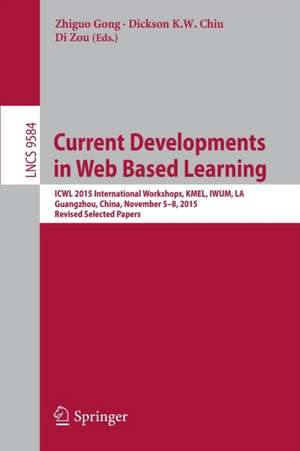 Zhiguo Gong · Dickson K.W. Chiu
Di Zou (Eds.)

LNCS 9584

Current Developments in Web Based Learning

ICWL 2015 International Workshops, KMEL, IWUM, LA
Guangzhou, China, November 5–8, 2015
Revised Selected Papers

Springer